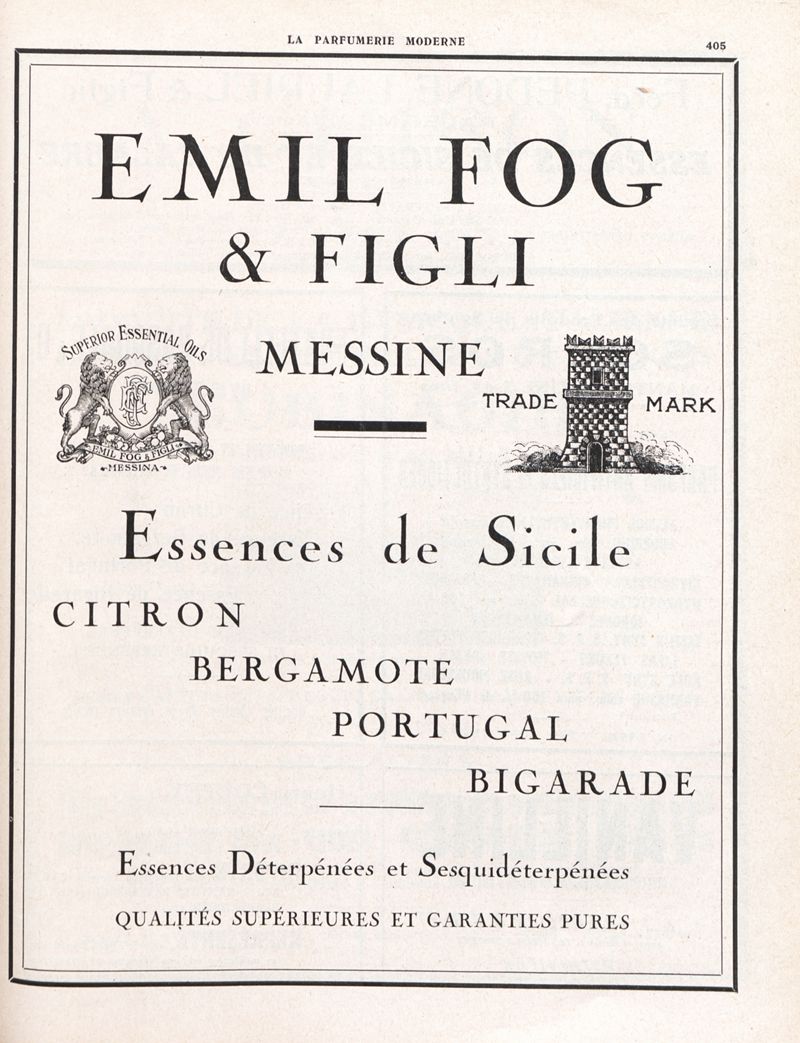 LA PARFUMERIE MODERNE 405

EMIL FOG & FIGLI

SUPERIOR ESSENTIAL OILS

EMIL FOG & FIGLI
MESSINA

MESSINE

TRADE MARK

Essences de Sicile

CITRON
BERGAMOTE
PORTUGAL
BIGARADE

Essences Déterpénées et Sesquidéterpénées

QUALITÉS SUPÉRIEURES ET GARANTIES PURES